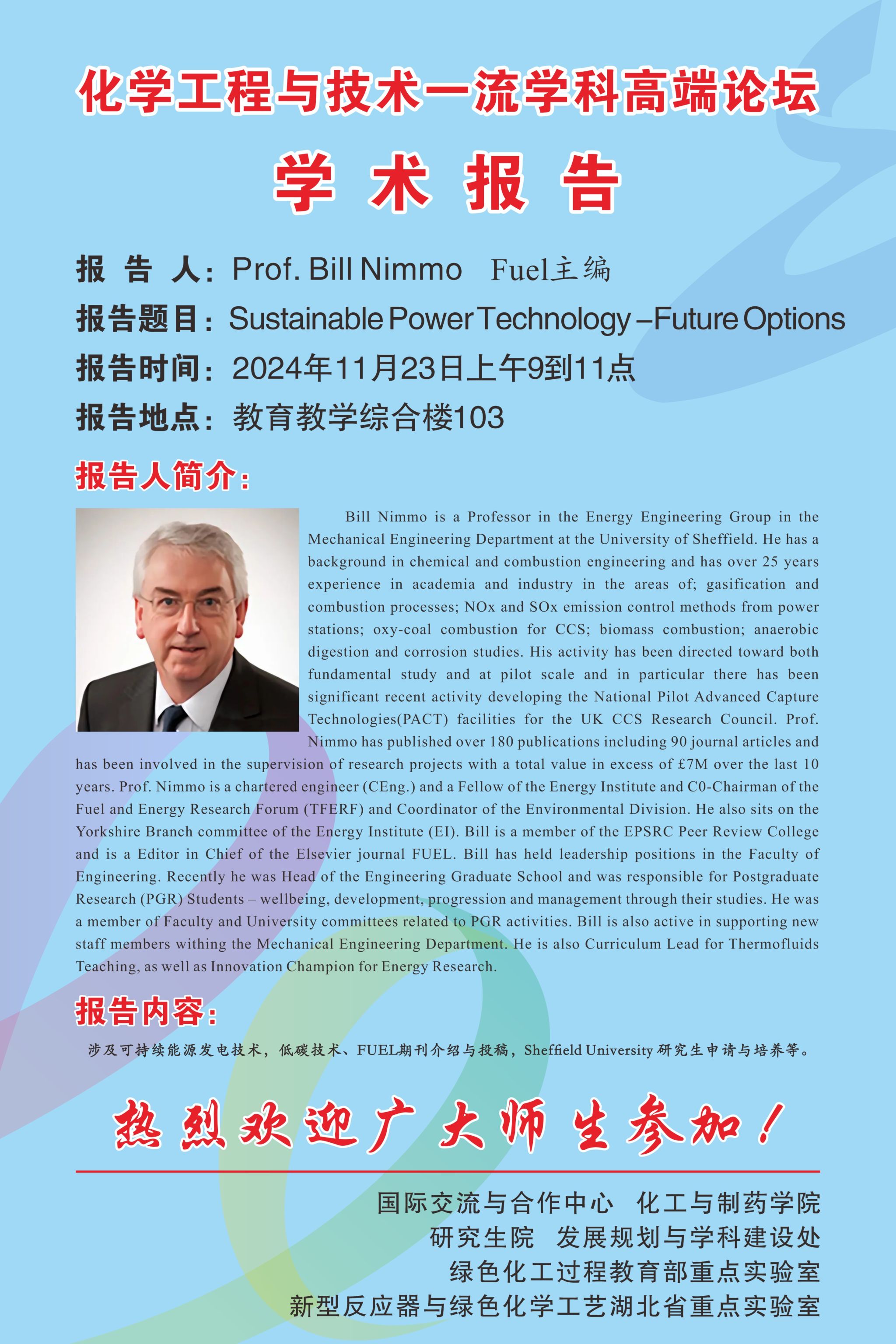 化学工程与技术一流学科高端论坛

学 术 报 告

报 告 人：Prof. Bill Nimmo Fuel主编

报告题目：Sustainable Power Technology –Future Options

报告时间：2024年11月23日上午9到11点

报告地点：教育教学综合楼103

报告人简介：

Bill Nimmo is a Professor in the Energy Engineering Group in the Mechanical Engineering Department at the University of Sheffield. He has a background in chemical and combustion engineering and has over 25 years experience in academia and industry in the areas of; gasification and combustion processes; NOx and SOx emission control methods from power stations; oxy-coal combustion for CCS; biomass combustion; anaerobic digestion and corrosion studies. His activity has been directed toward both fundamental study and at pilot scale and in particular there has been significant recent activity developing the National Pilot Advanced Capture Technologies(PACT) facilities for the UK CCS Research Council. Prof. Nimmo has published over 180 publications including 90 journal articles and has been involved in the supervision of research projects with a total value in excess of £7M over the last 10 years. Prof. Nimmo is a chartered engineer (CEng.) and a Fellow of the Energy Institute and C0-Chairman of the Fuel and Energy Research Forum (TFERF) and Coordinator of the Environmental Division. He also sits on the Yorkshire Branch committee of the Energy Institute (EI). Bill is a member of the EPSRC Peer Review College and is a Editor in Chief of the Elsevier journal FUEL. Bill has held leadership positions in the Faculty of Engineering. Recently he was Head of the Engineering Graduate School and was responsible for Postgraduate Research (PGR) Students – wellbeing, development, progression and management through their studies. He was a member of Faculty and University committees related to PGR activities. Bill is also active in supporting new staff members withing the Mechanical Engineering Department. He is also Curriculum Lead for Thermofluids Teaching, as well as Innovation Champion for Energy Research.

报告内容：

涉及可持续能源发电技术，低碳技术、FUEL期刊介绍与投稿，Sheffield University 研究生申请与培养等。

热烈欢迎广大师生参加！

国际交流与合作中心 化工与制药学院
研究生院 发展规划与学科建设处
绿色化工过程教育部重点实验室
新型反应器与绿色化学工艺湖北省重点实验室